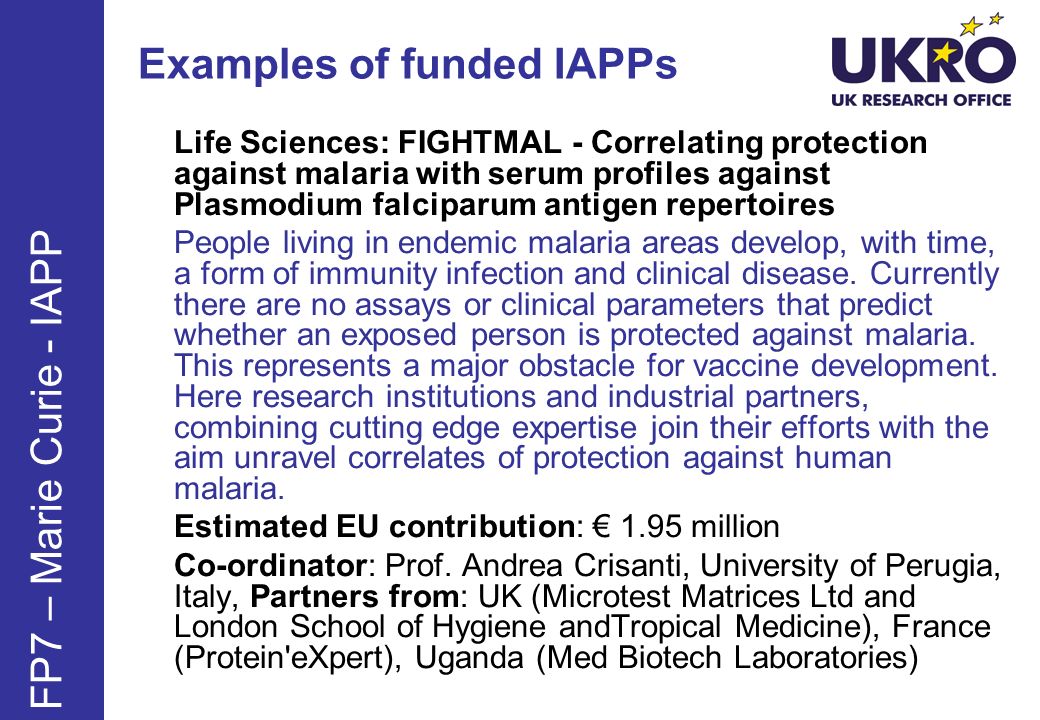 FP7 – Marie Curie - IAPP

Examples of funded IAPPs

UKRO
UK RESEARCH OFFICE

Life Sciences: FIGHTMAL - Correlating protection against malaria with serum profiles against Plasmodium falciparum antigen repertoires

People living in endemic malaria areas develop, with time, a form of immunity infection and clinical disease. Currently there are no assays or clinical parameters that predict whether an exposed person is protected against malaria. This represents a major obstacle for vaccine development. Here research institutions and industrial partners, combining cutting edge expertise join their efforts with the aim unravel correlates of protection against human malaria.

Estimated EU contribution: € 1.95 million

Co-ordinator: Prof. Andrea Crisanti, University of Perugia, Italy, Partners from: UK (Microtest Matrices Ltd and London School of Hygiene andTropical Medicine), France (Protein'eXpert), Uganda (Med Biotech Laboratories)